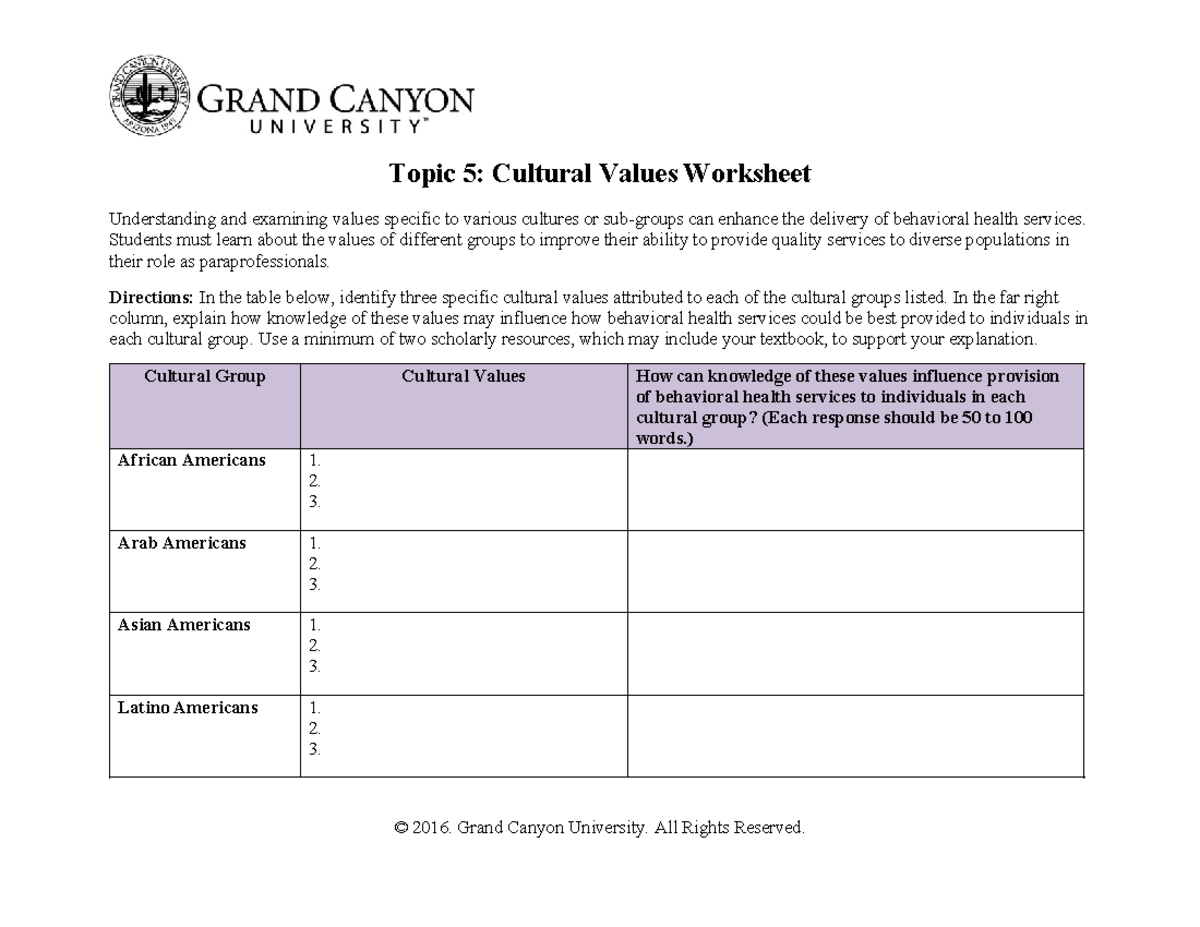 GRAND CANYON
UNIVERSITY™

Topic 5: Cultural Values Worksheet

Understanding and examining values specific to various cultures or sub-groups can enhance the delivery of behavioral health services. Students must learn about the values of different groups to improve their ability to provide quality services to diverse populations in their role as paraprofessionals.

Directions: In the table below, identify three specific cultural values attributed to each of the cultural groups listed. In the far right column, explain how knowledge of these values may influence how behavioral health services could be best provided to individuals in each cultural group. Use a minimum of two scholarly resources, which may include your textbook, to support your explanation.

| Cultural Group | Cultural Values | How can knowledge of these values influence provision of behavioral health services to individuals in each cultural group? (Each response should be 50 to 100 words.) |
|---|---|---|
| African Americans | 1. 2. 3. | |
| Arab Americans | 1. 2. 3. | |
| Asian Americans | 1. 2. 3. | |
| Latino Americans | 1. 2. 3. | |

© 2016. Grand Canyon University. All Rights Reserved.